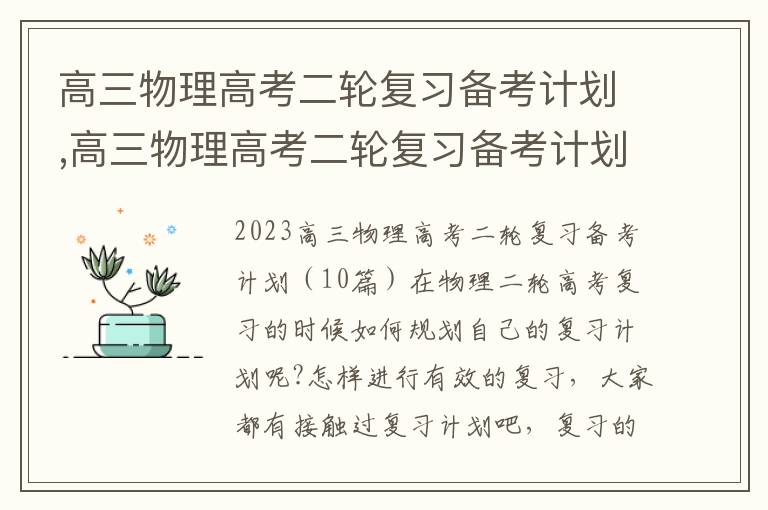 高三物理高考二轮复习备考计划,高三物理高考二轮复习备考计划

2023高三物理高考二轮复习备考计划（10篇）在物理二轮高考复习的时候如何规划自己的复习计划呢?怎样进行有效的复习，大家都有接触过复习计划吧，复习的